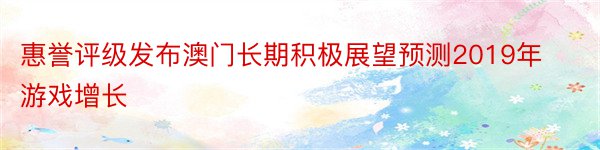 惠誉评级发布澳门长期积极展望预测2019年游戏增长